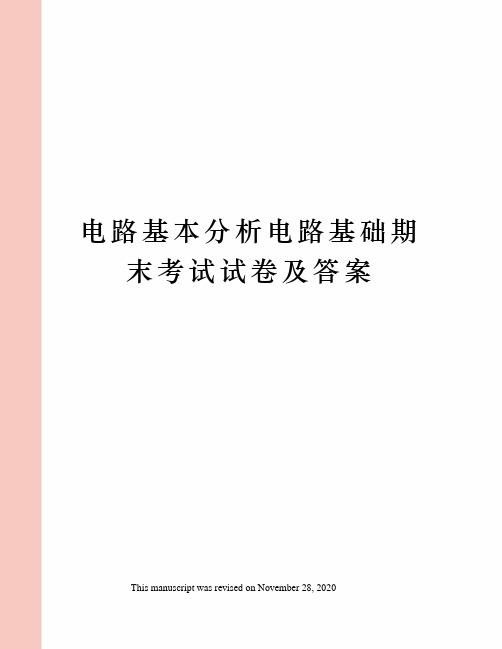 电路基本分析电路基础期末考试试卷及答案

This manuscript was revised on November 28, 2020